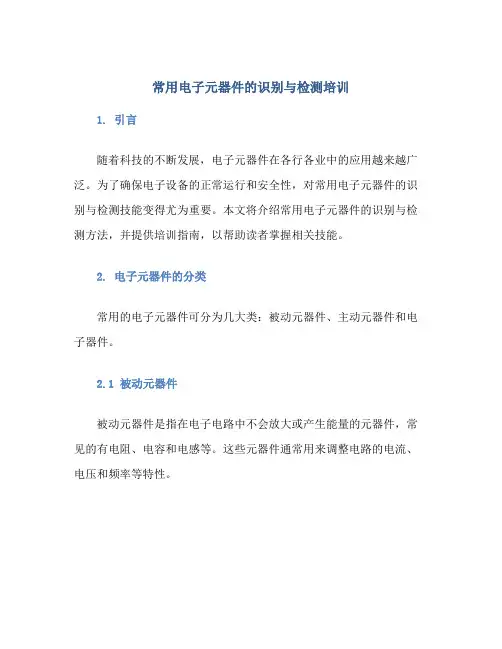 常用电子元器件的识别与检测培训

1. 引言

随着科技的不断发展，电子元器件在各行各业中的应用越来越广泛。为了确保电子设备的正常运行和安全性，对常用电子元器件的识别与检测技能变得尤为重要。本文将介绍常用电子元器件的识别与检测方法，并提供培训指南，以帮助读者掌握相关技能。

2. 电子元器件的分类

常用的电子元器件可分为几大类：被动元器件、主动元器件和电子器件。

2.1 被动元器件

被动元器件是指在电子电路中不会放大或产生能量的元器件，常见的有电阻、电容和电感等。这些元器件通常用来调整电路的电流、电压和频率等特性。